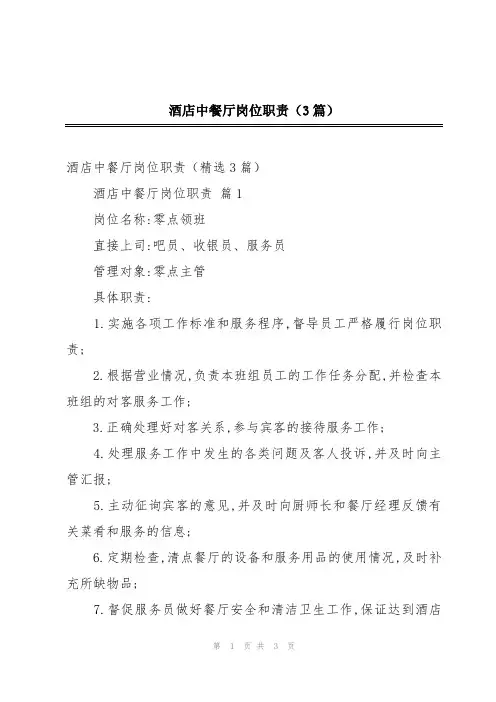 酒店中餐厅岗位职责（3篇）

酒店中餐厅岗位职责（精选3篇）

酒店中餐厅岗位职责 篇1

岗位名称:零点领班

直接上司:吧员、收银员、服务员

管理对象:零点主管

具体职责:

1.实施各项工作标准和服务程序,督导员工严格履行岗位职责;

2.根据营业情况,负责本班组员工的工作任务分配,并检查本班组的对客服务工作;

3.正确处理好对客关系,参与宾客的接待服务工作;

4.处理服务工作中发生的各类问题及客人投诉,并及时向主管汇报;

5.主动征询宾客的意见,并及时向厨师长和餐厅经理反馈有关菜肴和服务的信息;

6.定期检查,清点餐厅的设备和服务用品的使用情况,及时补充所缺物品;

7.督促服务员做好餐厅安全和清洁卫生工作,保证达到酒店

第 1 页 共 3 页